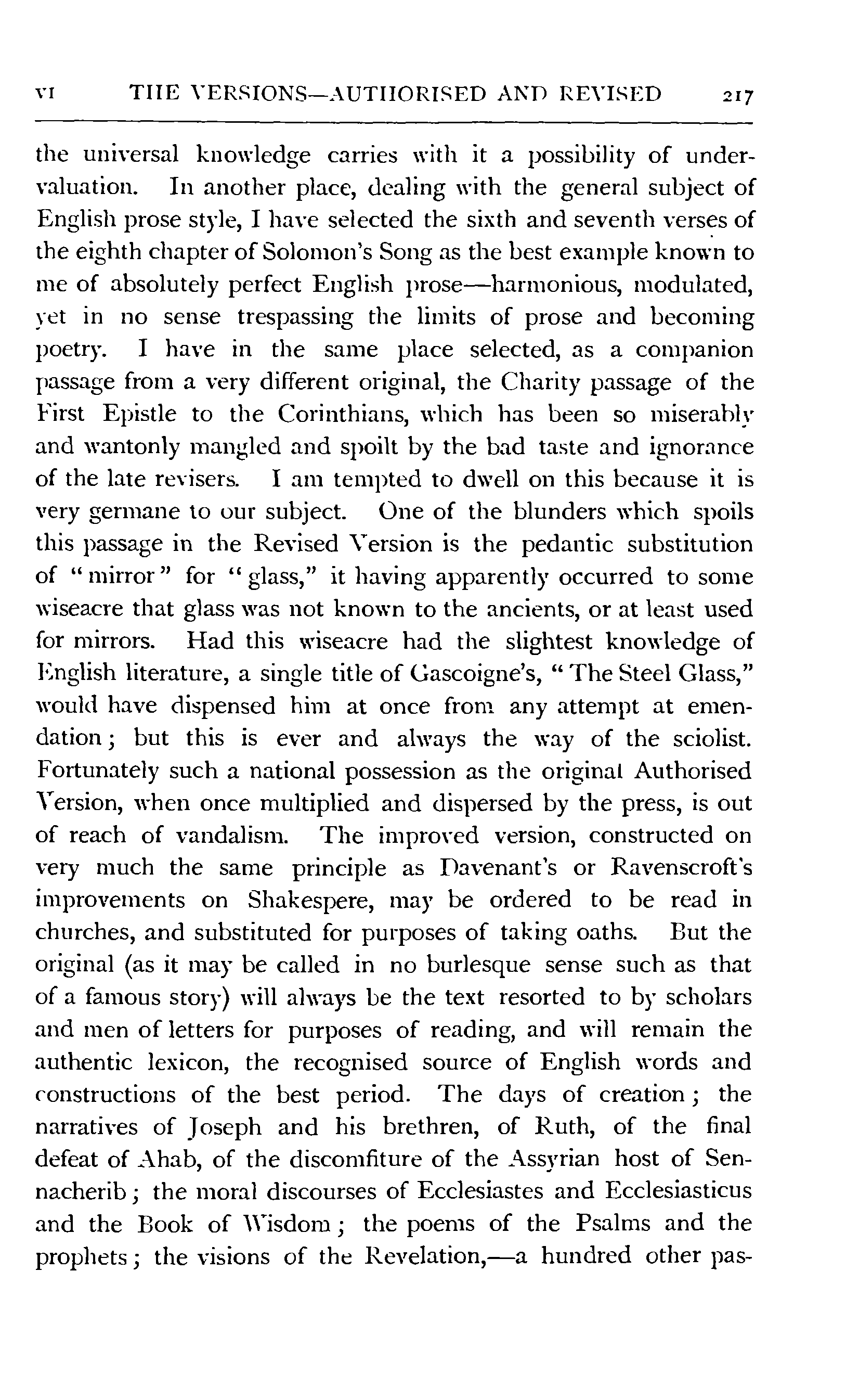 VI THE VERSIONS—AUTHORISED AND REVISED 217

the universal knowledge carries with it a possibility of undervaluation. In another place, dealing with the general subject of English prose style, I have selected the sixth and seventh verses of the eighth chapter of Solomon's Song as the best example known to me of absolutely perfect English prose—harmonious, modulated, yet in no sense trespassing the limits of prose and becoming poetry. I have in the same place selected, as a companion passage from a very different original, the Charity passage of the First Epistle to the Corinthians, which has been so miserably and wantonly mangled and spoilt by the bad taste and ignorance of the late revisers. I am tempted to dwell on this because it is very germane to our subject. One of the blunders which spoils this passage in the Revised Version is the pedantic substitution of "mirror" for "glass," it having apparently occurred to some wiseacre that glass was not known to the ancients, or at least used for mirrors. Had this wiseacre had the slightest knowledge of English literature, a single title of Gascoigne's, "The Steel Glass," would have dispensed him at once from any attempt at emendation; but this is ever and always the way of the sciolist. Fortunately such a national possession as the original Authorised Version, when once multiplied and dispersed by the press, is out of reach of vandalism. The improved version, constructed on very much the same principle as Davenant's or Ravenscroft's improvements on Shakespere, may be ordered to be read in churches, and substituted for purposes of taking oaths. But the original (as it may be called in no burlesque sense such as that of a famous story) will always be the text resorted to by scholars and men of letters for purposes of reading, and will remain the authentic lexicon, the recognised source of English words and constructions of the best period. The days of creation; the narratives of Joseph and his brethren, of Ruth, of the final defeat of Ahab, of the discomfiture of the Assyrian host of Sennacherib; the moral discourses of Ecclesiastes and Ecclesiasticus and the Book of Wisdom; the poems of the Psalms and the prophets; the visions of the Revelation,—a hundred other pas-